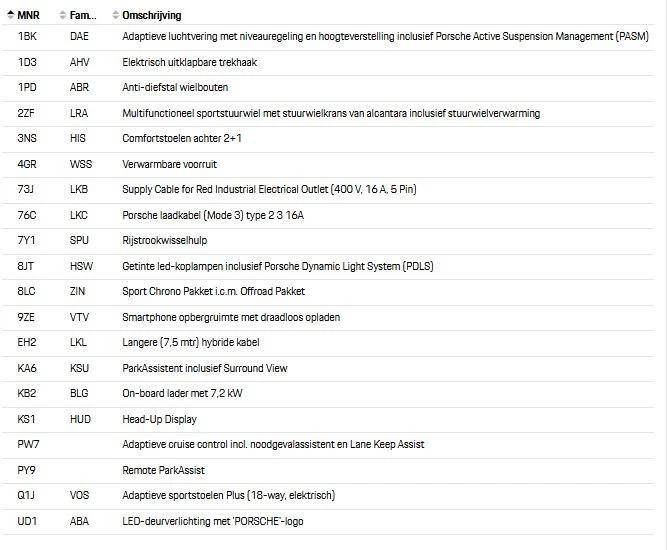 | MNR | Fam... | Omschrijving |
|---|---|---|
| 1BK | DAE | Adaptieve luchtvering met niveauregeling en hoogteverstelling inclusief Porsche Active Suspension Management (PASM) |
| 1D3 | AHV | Elektrisch uitklapbare trekhaak |
| 1PD | ABR | Anti-diefstal wielbouten |
| 2ZF | LRA | Multifunctioneel sportstuurwiel met stuurwielkrans van alcantara inclusief stuurwielverwarming |
| 3NS | HIS | Comfortstoelen achter 2+1 |
| 4GR | WSS | Verwarmbare voorruit |
| 73J | LKB | Supply Cable for Red Industrial Electrical Outlet (400 V, 16 A, 5 Pin) |
| 76C | LKC | Porsche laadkabel (Mode 3) type 2 3 16A |
| 7Y1 | SPU | Rijstrookwisselhulp |
| 8JT | HSW | Getinte led-koplampen inclusief Porsche Dynamic Light System (PDLS) |
| 8LC | ZIN | Sport Chrono Pakket i.c.m. Offroad Pakket |
| 9ZE | VTV | Smartphone opbergruimte met draadloos opladen |
| EH2 | LKL | Langere (7,5 mtr) hybride kabel |
| KA6 | KSU | ParkAssistent inclusief Surround View |
| KB2 | BLG | On-board lader met 7,2 kW |
| KS1 | HUD | Head-Up Display |
| PW7 | | Adaptieve cruise control incl. noodgevalassistent en Lane Keep Assist |
| PY9 | | Remote ParkAssist |
| Q1J | VOS | Adaptieve sportstoelen Plus (18-way, elektrisch) |
| UD1 | ABA | LED-deurverlichting met 'PORSCHE'-logo |